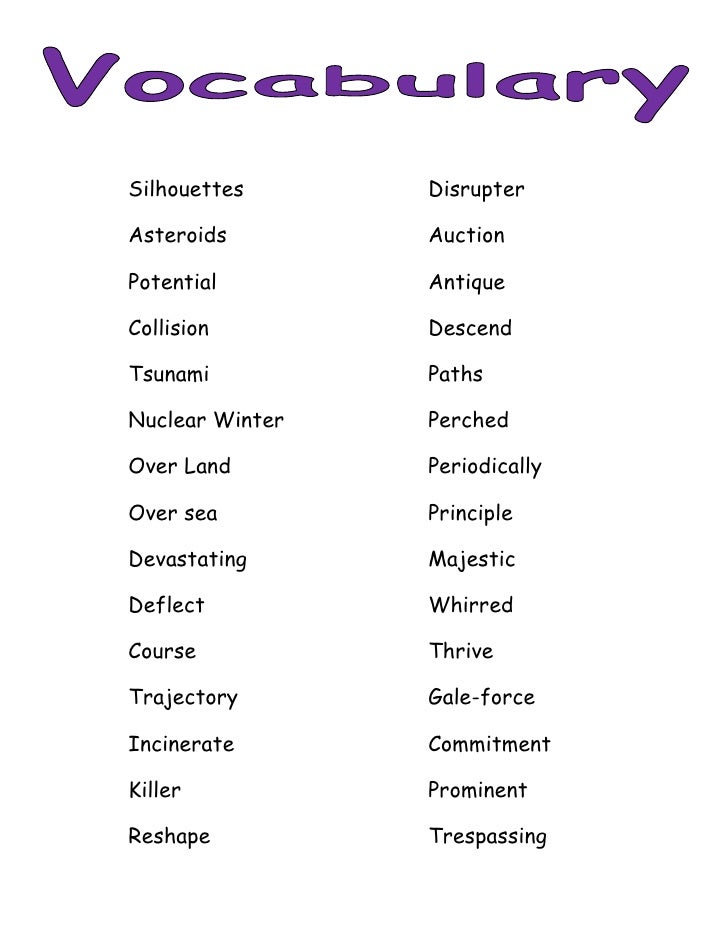 Vocabulary

Silhouettes

Asteroids

Potential

Collision

Tsunami

Nuclear Winter

Over Land

Over sea

Devastating

Deflect

Course

Trajectory

Incinerate

Killer

Reshape

Disrupter

Auction

Antique

Descend

Paths

Perched

Periodically

Principle

Majestic

Whirred

Thrive

Gale-force

Commitment

Prominent

Trespassing